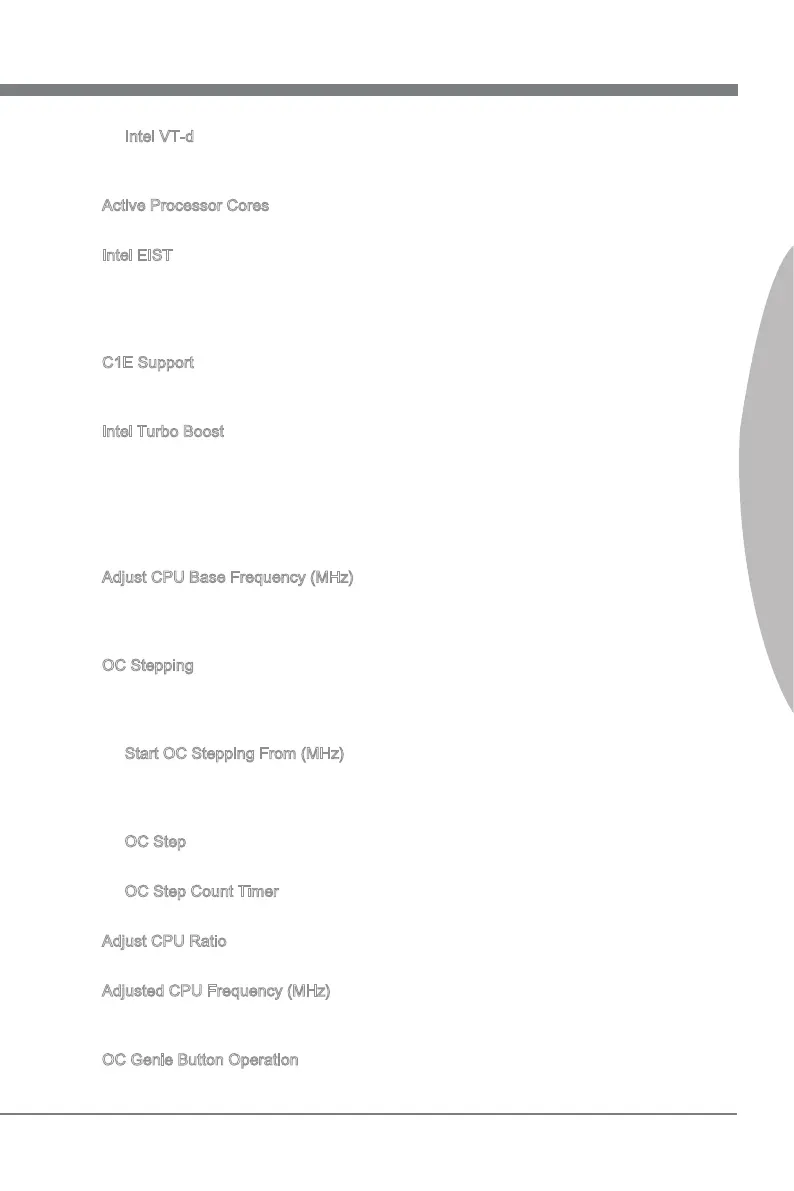 Intel VT-d

Active Processor Cores

Intel EIST

C1E Support

Intel Turbo Boost

Adjust CPU Base Frequency (MHz)

OC Stepping

Start OC Stepping From (MHz)

OC Step

OC Step Count Timer

Adjust CPU Ratio

Adjusted CPU Frequency (MHz)

OC Genie Button Operation